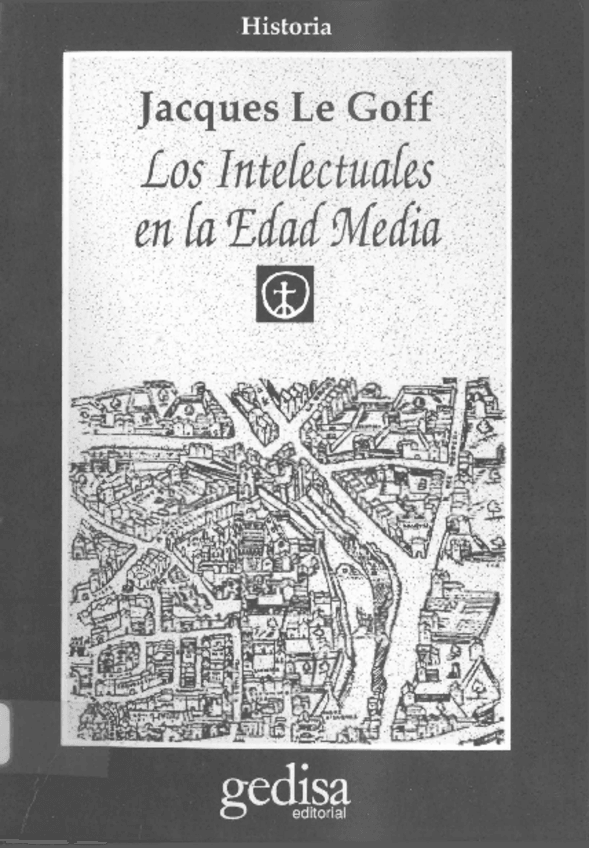 Historia

Jacques Le Goff

Los Intelectuales en la Edad Media

gedisa
editorial